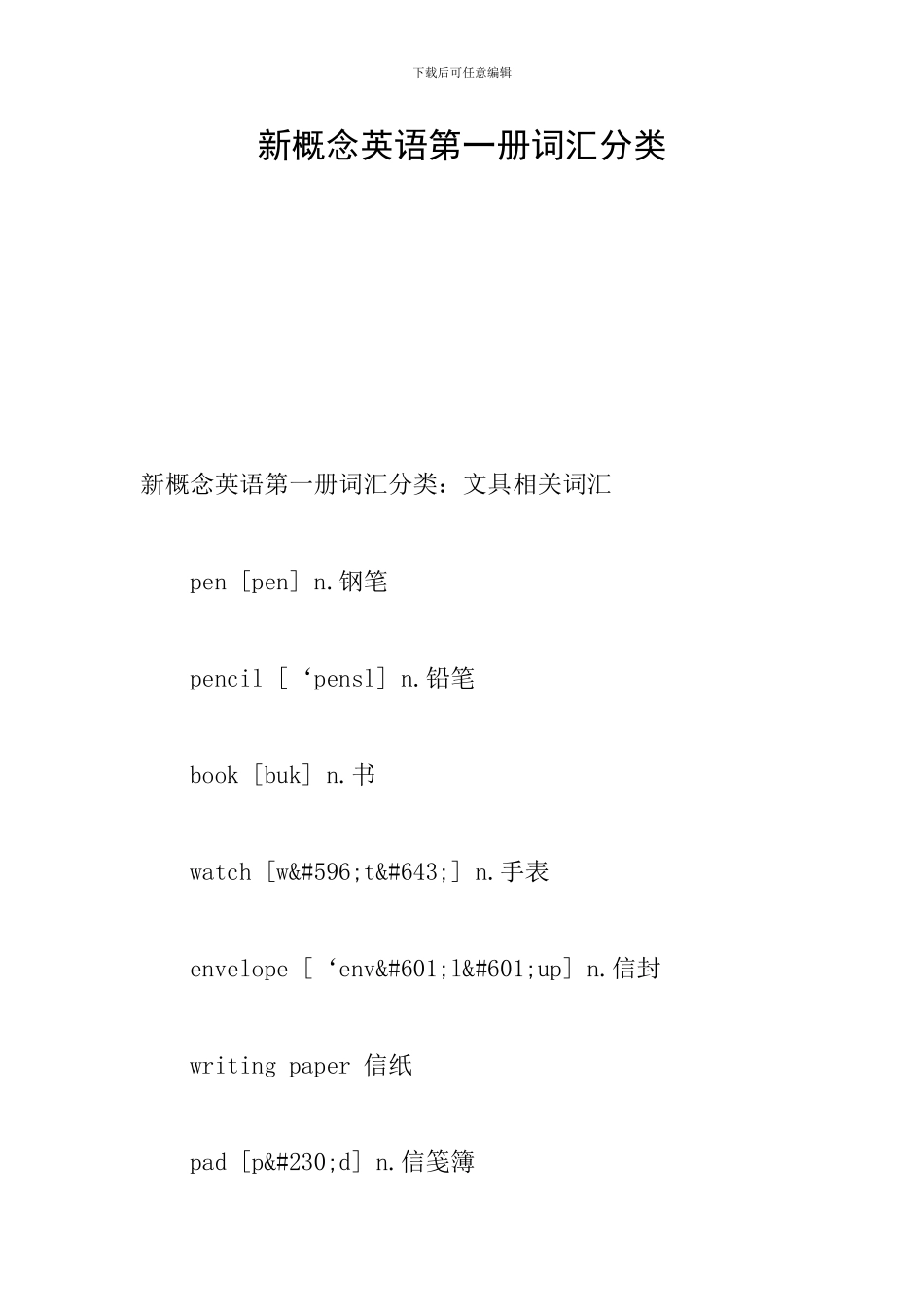 下载后可任意编辑

新概念英语第一册词汇分类

新概念英语第一册词汇分类：文具相关词汇

pen [pen] n.钢笔

pencil [‘pensl] n.铅笔

book [buk] n.书

watch [w&#596;t&#643;] n.手表

envelope [‘env&#601;l&#601;up] n.信封

writing paper 信纸

pad [p&#230;d] n.信笺簿